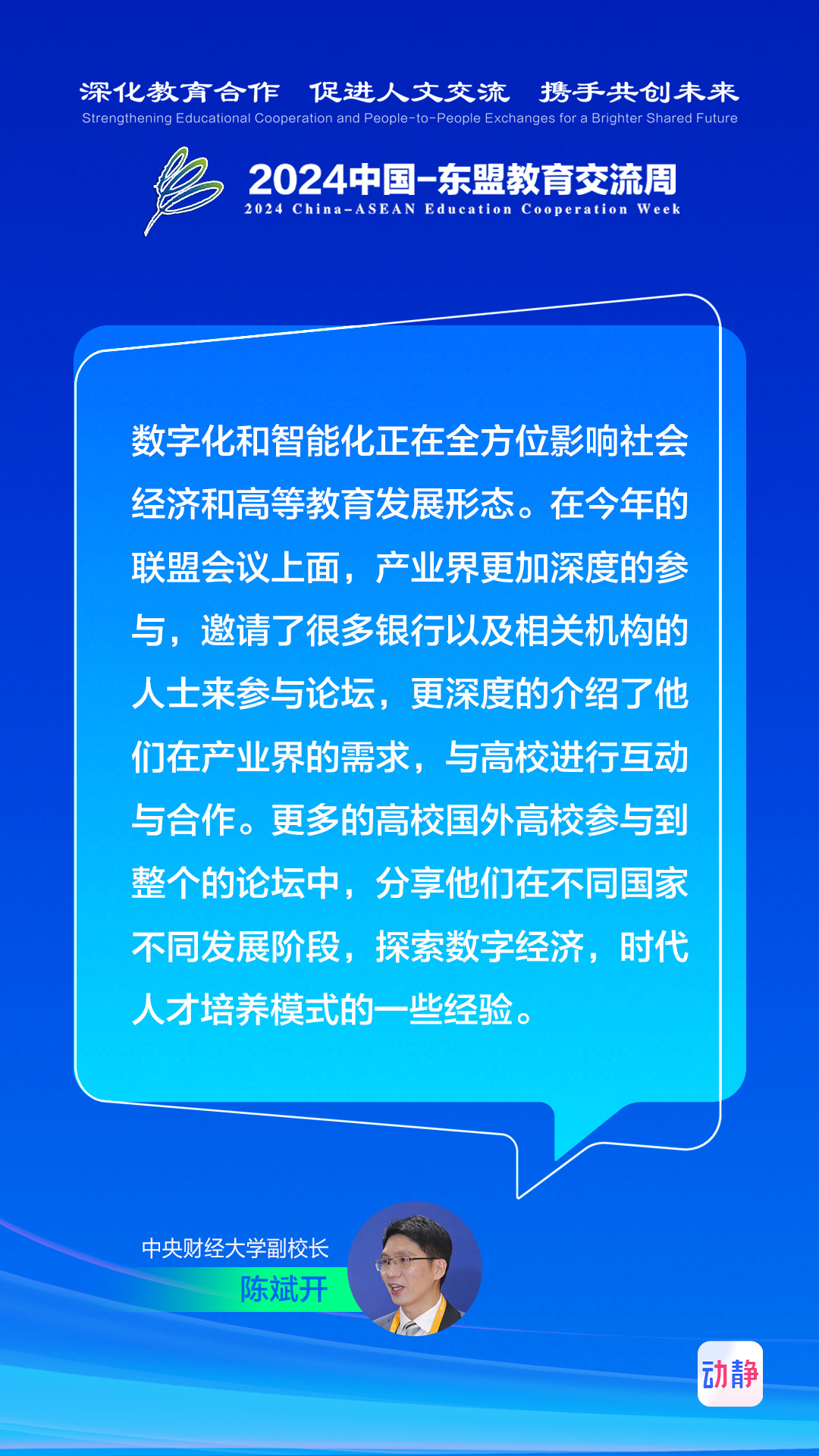 深化教育合作 促进人文交流 携手共创未来
Strengthening Educational Cooperation and People-to-People Exchanges for a Brighter Shared Future

2024中国-东盟教育交流周
2024 China-ASEAN Education Cooperation Week

数字化和智能化正在全方位影响社会经济和高等教育发展形态。在今年的联盟会议上面，产业界更加深度的参与，邀请了很多银行以及相关机构的人士来参与论坛，更深度的介绍了他们在产业界的需求，与高校进行互动与合作。更多的高校国外高校参与到整个的论坛中，分享他们在不同国家不同发展阶段，探索数字经济，时代人才培养模式的一些经验。

中央财经大学副校长
陈斌开

动静